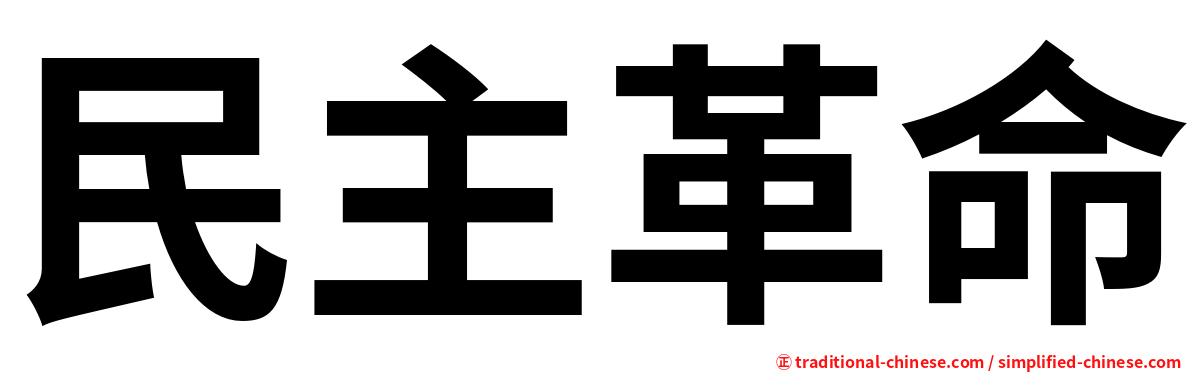 民主革命

㊣ traditional-chinese.com / simplified-chinese.com